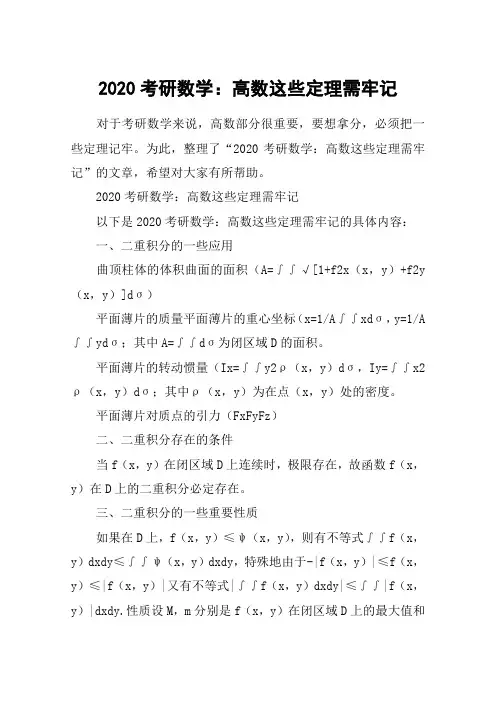 2020 考研数学：高数这些定理需牢记

对于考研数学来说，高数部分很重要，要想拿分，必须把一些定理记牢。为此，整理了“2020 考研数学：高数这些定理需牢记”的文章，希望对大家有所帮助。

2020 考研数学：高数这些定理需牢记

以下是 2020 考研数学：高数这些定理需牢记的具体内容：

一、二重积分的一些应用

曲顶柱体的体积曲面的面积（A=∫∫√[1+f2x（x，y）+f2y（x，y）]dσ）

平面薄片的质量平面薄片的重心坐标（x=1/A∫∫xdσ，y=1/A∫∫ydσ；其中 A=∫∫dσ为闭区域 D 的面积。

平面薄片的转动惯量（Ix=∫∫y2ρ（x，y）dσ，Iy=∫∫x2ρ（x，y）dσ；其中ρ（x，y）为在点（x，y）处的密度。

平面薄片对质点的引力（FxFyFz）

二、二重积分存在的条件

当 f（x，y）在闭区域 D 上连续时，极限存在，故函数 f（x，y）在 D 上的二重积分必定存在。

三、二重积分的一些重要性质

如果在 D 上，f（x，y）≤ψ（x，y），则有不等式∫∫f（x，y）dxdy≤∫∫ψ（x，y）dxdy，特殊地由于-|f（x，y）|≤f（x，y）≤|f（x，y）|又有不等式|∫∫f（x，y）dxdy|≤∫∫|f（x，y）|dxdy.性质设 M，m 分别是 f（x，y）在闭区域 D 上的最大值和